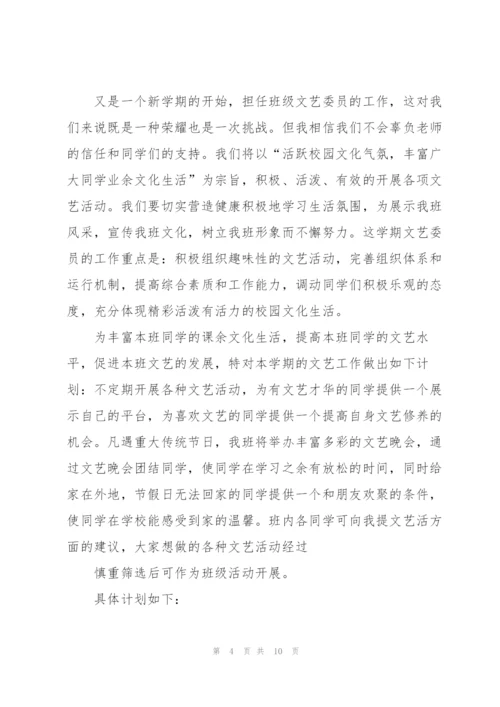 又是一个新学期的开始，担任班级文艺委员的工作，这对我们来说既是一种荣耀也是一次挑战。但我相信我们不会辜负老师的信任和同学们的支持。我们将以“活跃校园文化气氛，丰富广大同学业余文化生活”为宗旨，积极、活泼、有效的开展各项文艺活动。我们要切实营造健康积极地学习生活氛围，为展示我班风采，宣传我班文化，树立我班形象而不懈努力。这学期文艺委员的工作重点是：积极组织趣味性的文艺活动，完善组织体系和运行机制，提高综合素质和工作能力，调动同学们积极乐观的态度，充分体现精彩活泼有活力的校园文化生活。

为丰富本班同学的课余文化生活，提高本班同学的文艺水平，促进本班文艺的发展，特对本学期的文艺工作做出如下计划：不定期开展各种文艺活动，为有文艺才华的同学提供一个展示自己的平台，为喜欢文艺的同学提供一个提高自身文艺修养的机会。凡遇重大传统节日，我班将举办丰富多彩的文艺晚会，通过文艺晚会团结同学，使同学在学习之余有放松的时间，同时给家在外地，节假日无法回家的同学提供一个和朋友欢聚的条件，使同学在学校能感受到家的温馨。班内各同学可向我提文艺活方面的建议，大家想做的各种文艺活动经过

慎重筛选后可作为班级活动开展。

具体计划如下：

第 4 页 共 10 页